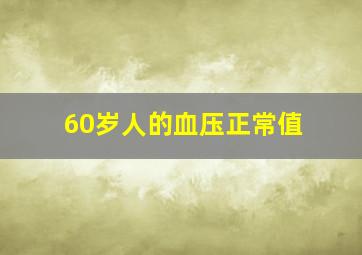 60岁人的血压正常值